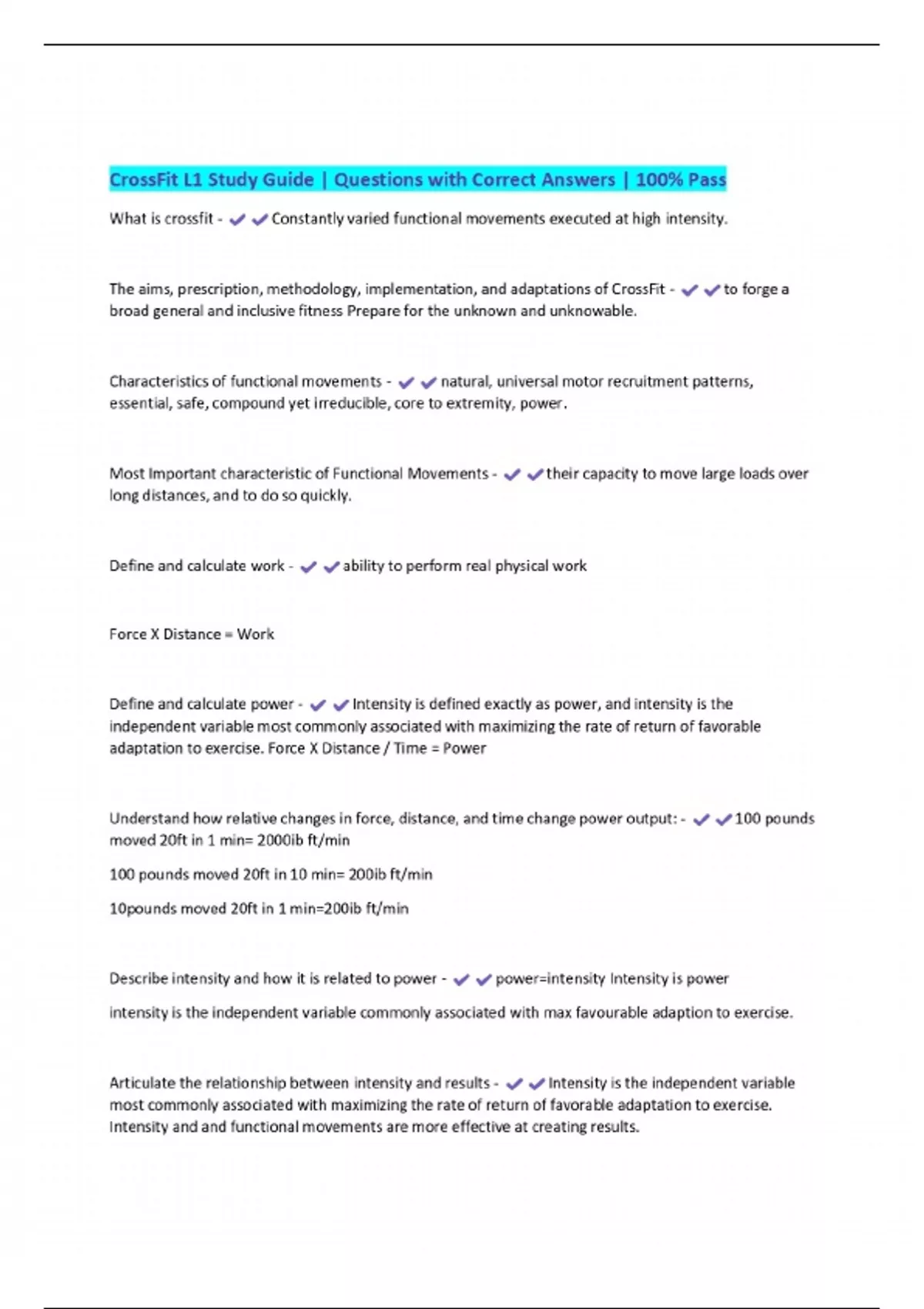 CrossFit L1 Study Guide | Questions with Correct Answers | 100% Pass

What is crossfit - ✔✔Constantly varied functional movements executed at high intensity.

The aims, prescription, methodology, implementation, and adaptations of CrossFit - ✔✔to forge a broad general and inclusive fitness Prepare for the unknown and unknowable.

Characteristics of functional movements - ✔✔natural, universal motor recruitment patterns, essential, safe, compound yet irreducible, core to extremity, power.

Most Important characteristic of Functional Movements - ✔✔their capacity to move large loads over long distances, and to do so quickly.

Define and calculate work - ✔✔ability to perform real physical work

Force X Distance = Work

Define and calculate power - ✔✔Intensity is defined exactly as power, and intensity is the independent variable most commonly associated with maximizing the rate of return of favorable adaptation to exercise. Force X Distance / Time = Power

Understand how relative changes in force, distance, and time change power output: - ✔✔100 pounds moved 20ft in 1 min= 2000ib ft/min

100 pounds moved 20ft in 10 min= 200ib ft/min

10pounds moved 20ft in 1 min=200ib ft/min

Describe intensity and how it is related to power - ✔✔power=intensity Intensity is power

intensity is the independent variable commonly associated with max favourable adaption to exercise.

Articulate the relationship between intensity and results - ✔✔Intensity is the independent variable most commonly associated with maximizing the rate of return of favorable adaptation to exercise. Intensity and and functional movements are more effective at creating results.